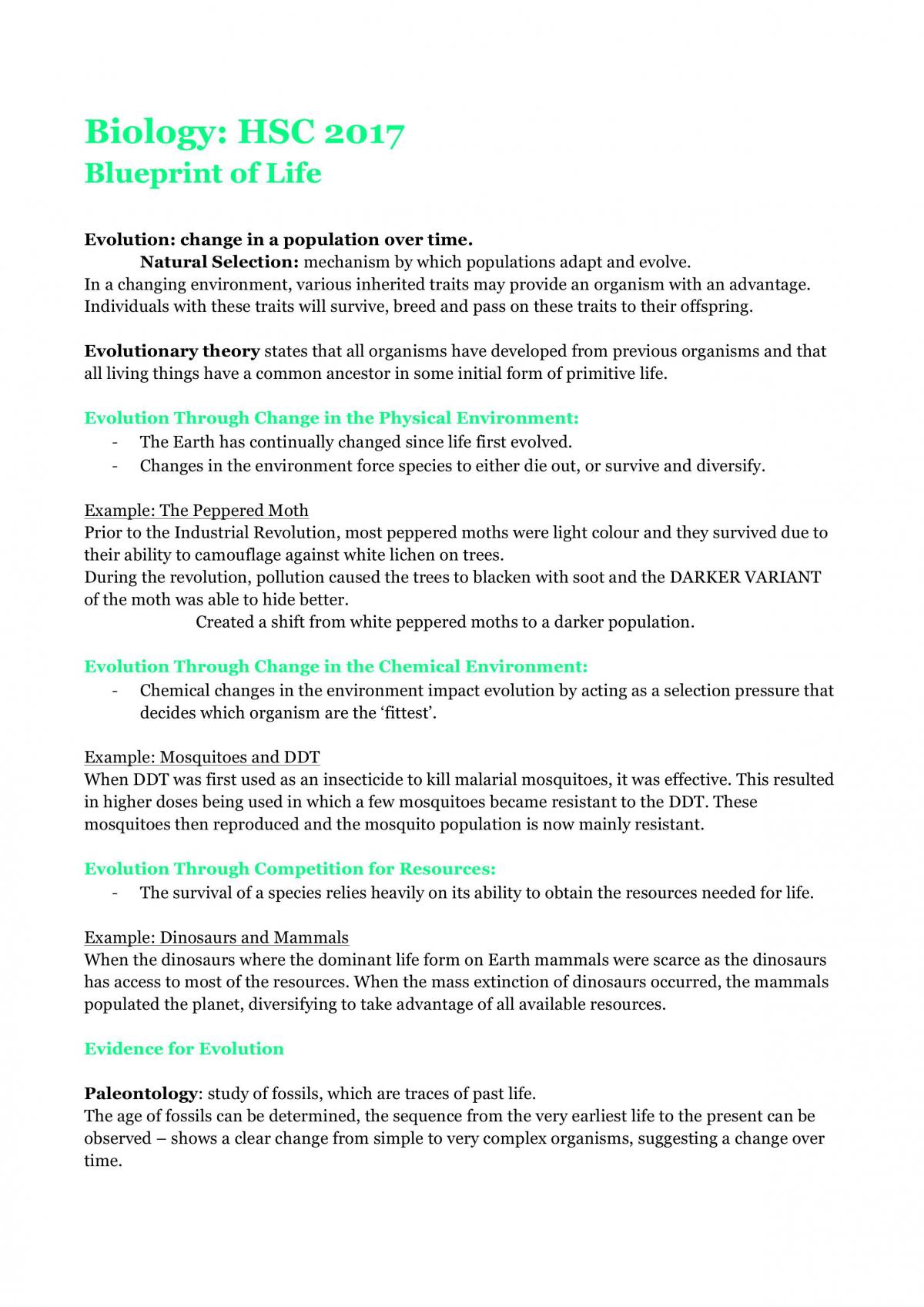 Biology: HSC 2017
Blueprint of Life

Evolution: change in a population over time.
Natural Selection: mechanism by which populations adapt and evolve.
In a changing environment, various inherited traits may provide an organism with an advantage. Individuals with these traits will survive, breed and pass on these traits to their offspring.

Evolutionary theory states that all organisms have developed from previous organisms and that all living things have a common ancestor in some initial form of primitive life.

Evolution Through Change in the Physical Environment:
- The Earth has continually changed since life first evolved.
- Changes in the environment force species to either die out, or survive and diversify.

Example: The Peppered Moth
Prior to the Industrial Revolution, most peppered moths were light colour and they survived due to their ability to camouflage against white lichen on trees.
During the revolution, pollution caused the trees to blacken with soot and the DARKER VARIANT of the moth was able to hide better.
Created a shift from white peppered moths to a darker population.

Evolution Through Change in the Chemical Environment:
- Chemical changes in the environment impact evolution by acting as a selection pressure that decides which organism are the 'fittest'.

Example: Mosquitoes and DDT
When DDT was first used as an insecticide to kill malarial mosquitoes, it was effective. This resulted in higher doses being used in which a few mosquitoes became resistant to the DDT. These mosquitoes then reproduced and the mosquito population is now mainly resistant.

Evolution Through Competition for Resources:
- The survival of a species relies heavily on its ability to obtain the resources needed for life.

Example: Dinosaurs and Mammals
When the dinosaurs where the dominant life form on Earth mammals were scarce as the dinosaurs has access to most of the resources. When the mass extinction of dinosaurs occurred, the mammals populated the planet, diversifying to take advantage of all available resources.

Evidence for Evolution

Paleontology: study of fossils, which are traces of past life.
The age of fossils can be determined, the sequence from the very earliest life to the present can be observed – shows a clear change from simple to very complex organisms, suggesting a change over time.